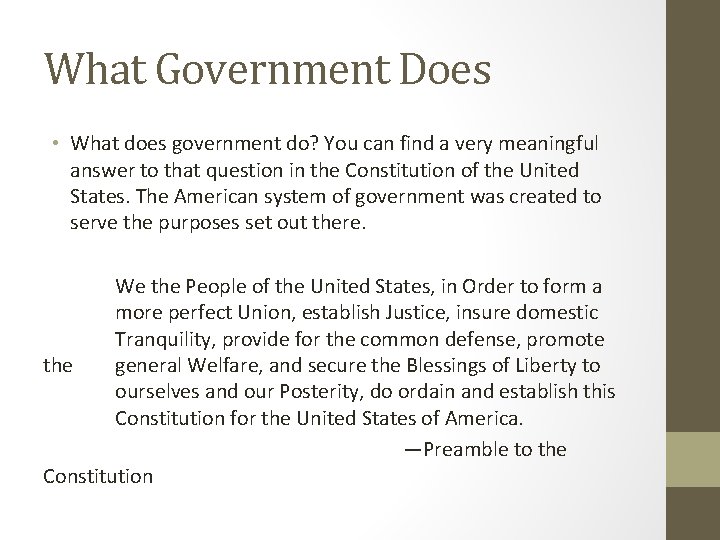 What Government Does

• What does government do? You can find a very meaningful answer to that question in the Constitution of the United States. The American system of government was created to serve the purposes set out there.

We the People of the United States, in Order to form a more perfect Union, establish Justice, insure domestic Tranquility, provide for the common defense, promote the general Welfare, and secure the Blessings of Liberty to ourselves and our Posterity, do ordain and establish this Constitution for the United States of America.

—Preamble to the Constitution